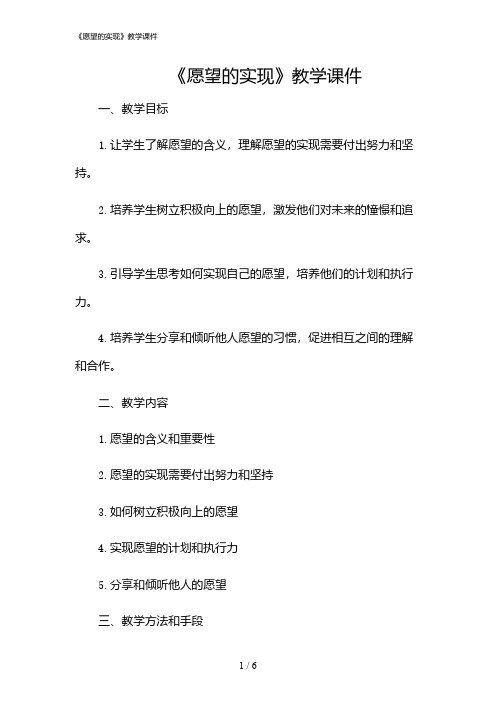 《愿望的实现》教学课件

《愿望的实现》教学课件

一、教学目标

1. 让学生了解愿望的含义，理解愿望的实现需要付出努力和坚持。

2. 培养学生树立积极向上的愿望，激发他们对未来的憧憬和追求。

3. 引导学生思考如何实现自己的愿望，培养他们的计划和执行力。

4. 培养学生分享和倾听他人愿望的习惯，促进相互之间的理解和合作。

二、教学内容

1. 愿望的含义和重要性

2. 愿望的实现需要付出努力和坚持

3. 如何树立积极向上的愿望

4. 实现愿望的计划和执行力

5. 分享和倾听他人的愿望

三、教学方法和手段

1 / 6